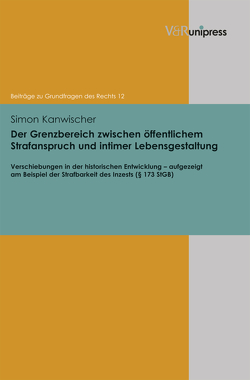 V&R unipress

Beiträge zu Grundfragen des Rechts 12

Simon Kanwischer

Der Grenzbereich zwischen öffentlichem Strafanspruch und intimer Lebensgestaltung

Verschiebungen in der historischen Entwicklung – aufgezeigt am Beispiel der Strafbarkeit des Inzests (§ 173 StGB)